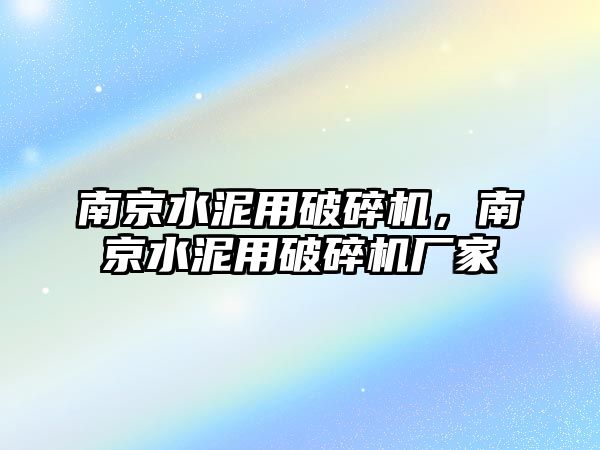 南京水泥用破碎机，南京水泥用破碎机厂家